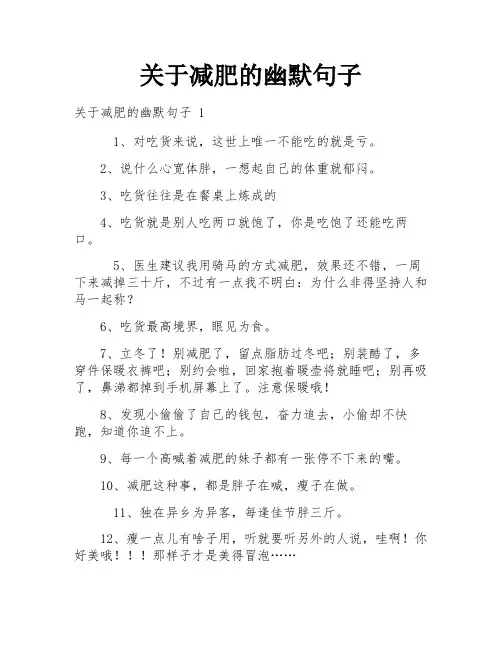 关于减肥的幽默句子

关于减肥的幽默句子 1

1、对吃货来说，这世上唯一不能吃的就是亏。

2、说什么心宽体胖，一想起自己的体重就郁闷。

3、吃货往往是在餐桌上炼成的

4、吃货就是别人吃两口就饱了，你是吃饱了还能吃两口。

5、医生建议我用骑马的方式减肥，效果还不错，一周下来减掉三十斤，不过有一点我不明白：为什么非得坚持人和马一起称？

6、吃货最高境界，眼见为食。

7、立冬了！别减肥了，留点脂肪过冬吧；别装酷了，多穿件保暖衣裤吧；别约会啦，回家抱着暖壶将就睡吧；别再吸了，鼻涕都掉到手机屏幕上了。注意保暖哦！

8、发现小偷偷了自己的钱包，奋力追去，小偷却不快跑，知道你追不上。

9、每一个高喊着减肥的妹子都有一张停不下来的嘴。

10、减肥这种事，都是胖子在喊，瘦子在做。

11、独在异乡为异客，每逢佳节胖三斤。

12、瘦一点儿有啥子用，听就要听另外的人说，哇啊！你好美哦！！！那样子才是美得冒泡……